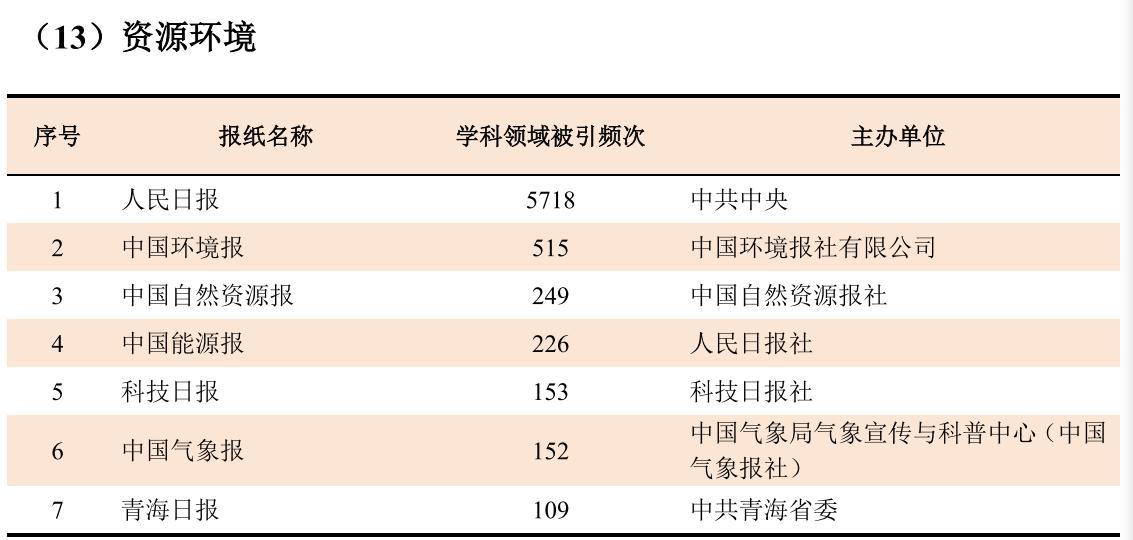 （13）资源环境

| 序号 | 报纸名称 | 学科领域被引频次 | 主办单位 |
|---|---|---|---|
| 1 | 人民日报 | 5718 | 中共中央 |
| 2 | 中国环境报 | 515 | 中国环境报社有限公司 |
| 3 | 中国自然资源报 | 249 | 中国自然资源报社 |
| 4 | 中国能源报 | 226 | 人民日报社 |
| 5 | 科技日报 | 153 | 科技日报社 |
| 6 | 中国气象报 | 152 | 中国气象局气象宣传与科普中心（中国气象报社） |
| 7 | 青海日报 | 109 | 中共青海省委 |